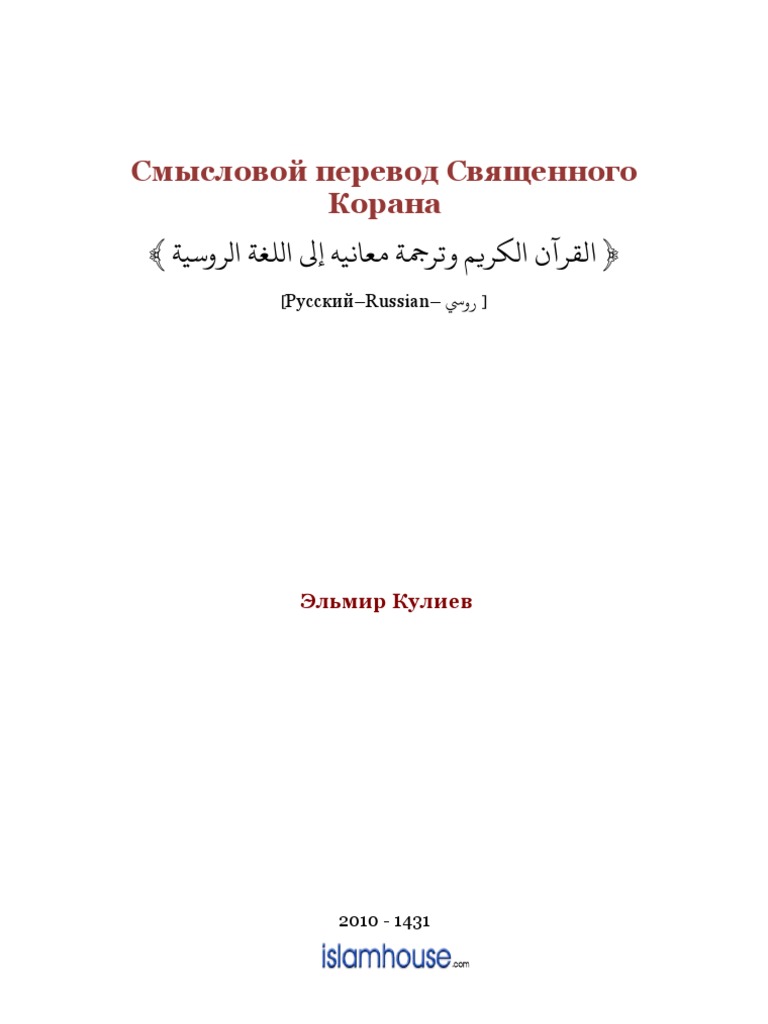 Смысловой перевод Священного Корана

﴿ القرآن الكريم وترجمة معانيه إلى اللغة الروسية ﴾

[Русский–Russian– روسي ]

Эльмир Кулиев

2010 - 1431

islamhouse.com